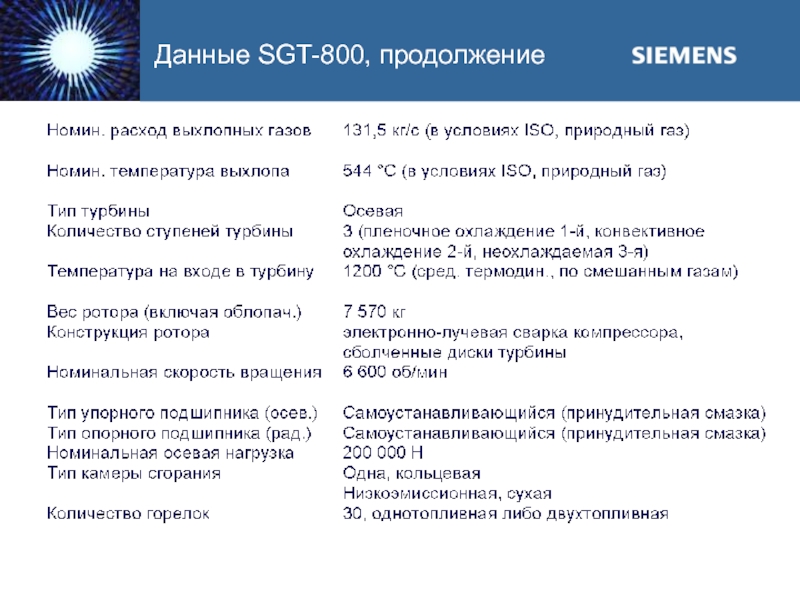 Данные SGT-800, продолжение

SIEMENS

Номин. расход выхлопных газов 131,5 кг/с (в условиях ISO, природный газ)

Номин. температура выхлопа 544 °C (в условиях ISO, природный газ)

Тип турбины Осевая
Количество ступеней турбины 3 (пленочное охлаждение 1-й, конвективное охлаждение 2-й, неохлаждаемая 3-я)
Температура на входе в турбину 1200 °C (сред. термодин., по смешанным газам)

Вес ротора (включая облопач.) 7 570 кг
Конструкция ротора электронно-лучевая сварка компрессора, сболченные диски турбины
Номинальная скорость вращения 6 600 об/мин

Тип упорного подшипника (осев.) Самоустанавливающийся (принудительная смазка)
Тип опорного подшипника (рад.) Самоустанавливающийся (принудительная смазка)
Номинальная осевая нагрузка 200 000 Н
Тип камеры сгорания Одна, кольцевая
Низкоэмиссионная, сухая
Количество горелок 30, однотопливная либо двухтопливная